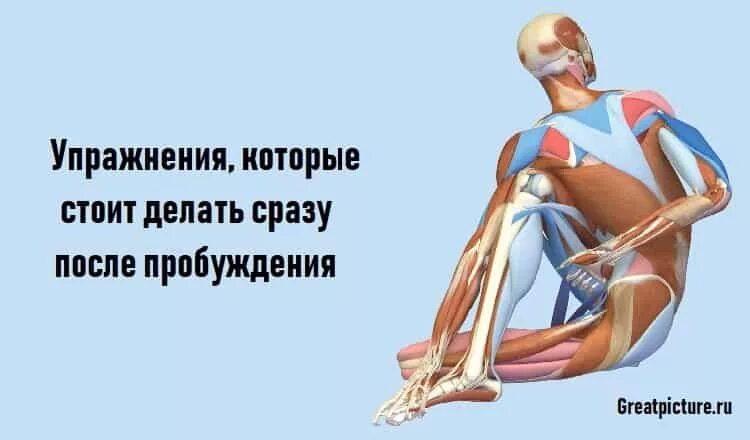 Упражнения, которые стоит делать сразу после пробуждения

Greatpicture.ru